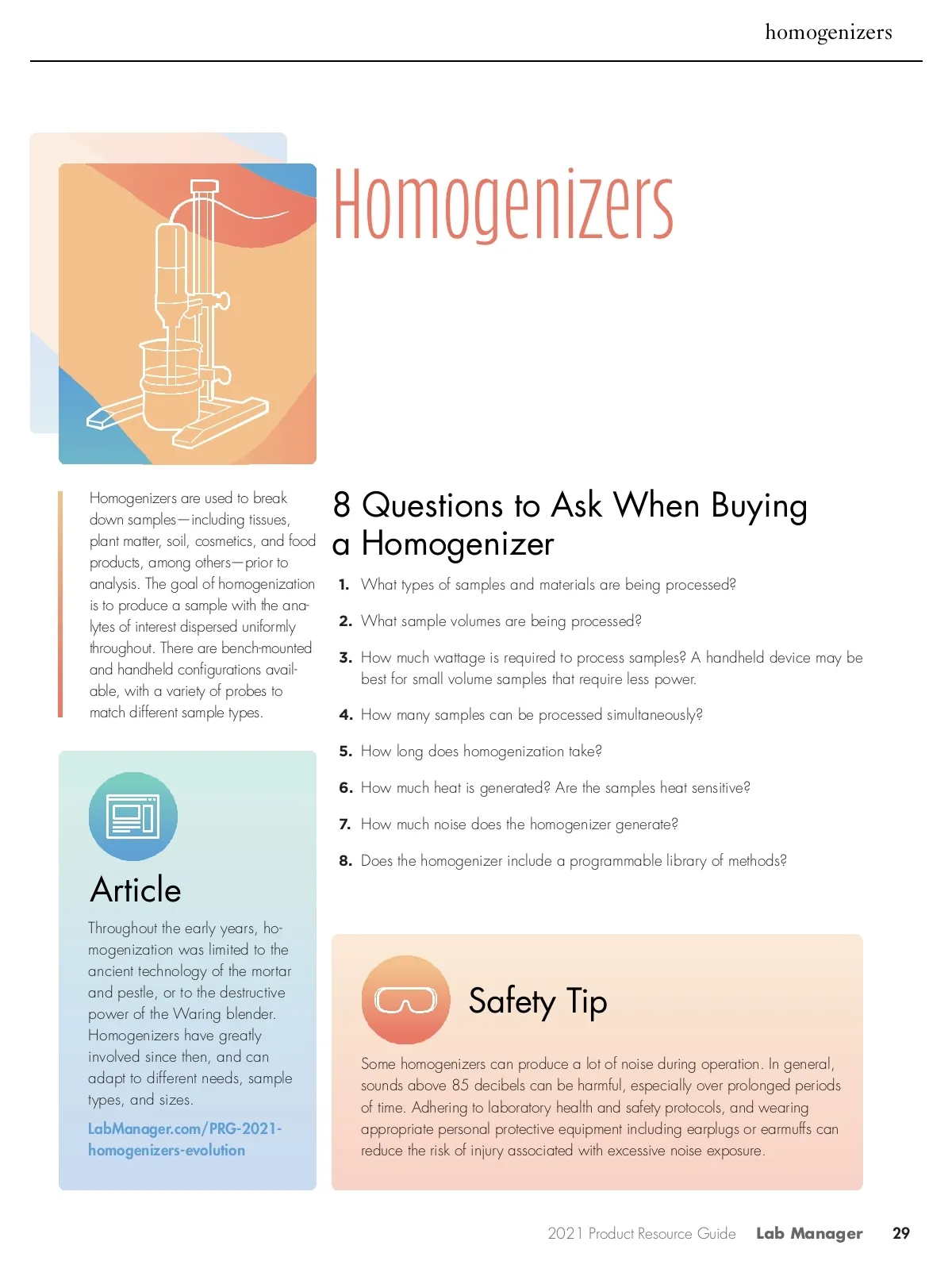 homogenizers

Homogenizers

Homogenizers are used to break down samples—including tissues, plant matter, soil, cosmetics, and food products, among others—prior to analysis. The goal of homogenization is to produce a sample with the analytes of interest dispersed uniformly throughout. There are bench-mounted and handheld configurations available, with a variety of probes to match different sample types.

Article

Throughout the early years, homogenization was limited to the ancient technology of the mortar and pestle, or to the destructive power of the Waring blender. Homogenizers have greatly involved since then, and can adapt to different needs, sample types, and sizes.

LabManager.com/PRG-2021-homogenizers-evolution

8 Questions to Ask When Buying a Homogenizer

1. What types of samples and materials are being processed?

2. What sample volumes are being processed?

3. How much wattage is required to process samples? A handheld device may be best for small volume samples that require less power.

4. How many samples can be processed simultaneously?

5. How long does homogenization take?

6. How much heat is generated? Are the samples heat sensitive?

7. How much noise does the homogenizer generate?

8. Does the homogenizer include a programmable library of methods?

Safety Tip

Some homogenizers can produce a lot of noise during operation. In general, sounds above 85 decibels can be harmful, especially over prolonged periods of time. Adhering to laboratory health and safety protocols, and wearing appropriate personal protective equipment including earplugs or earmuffs can reduce the risk of injury associated with excessive noise exposure.

2021 Product Resource Guide Lab Manager 29